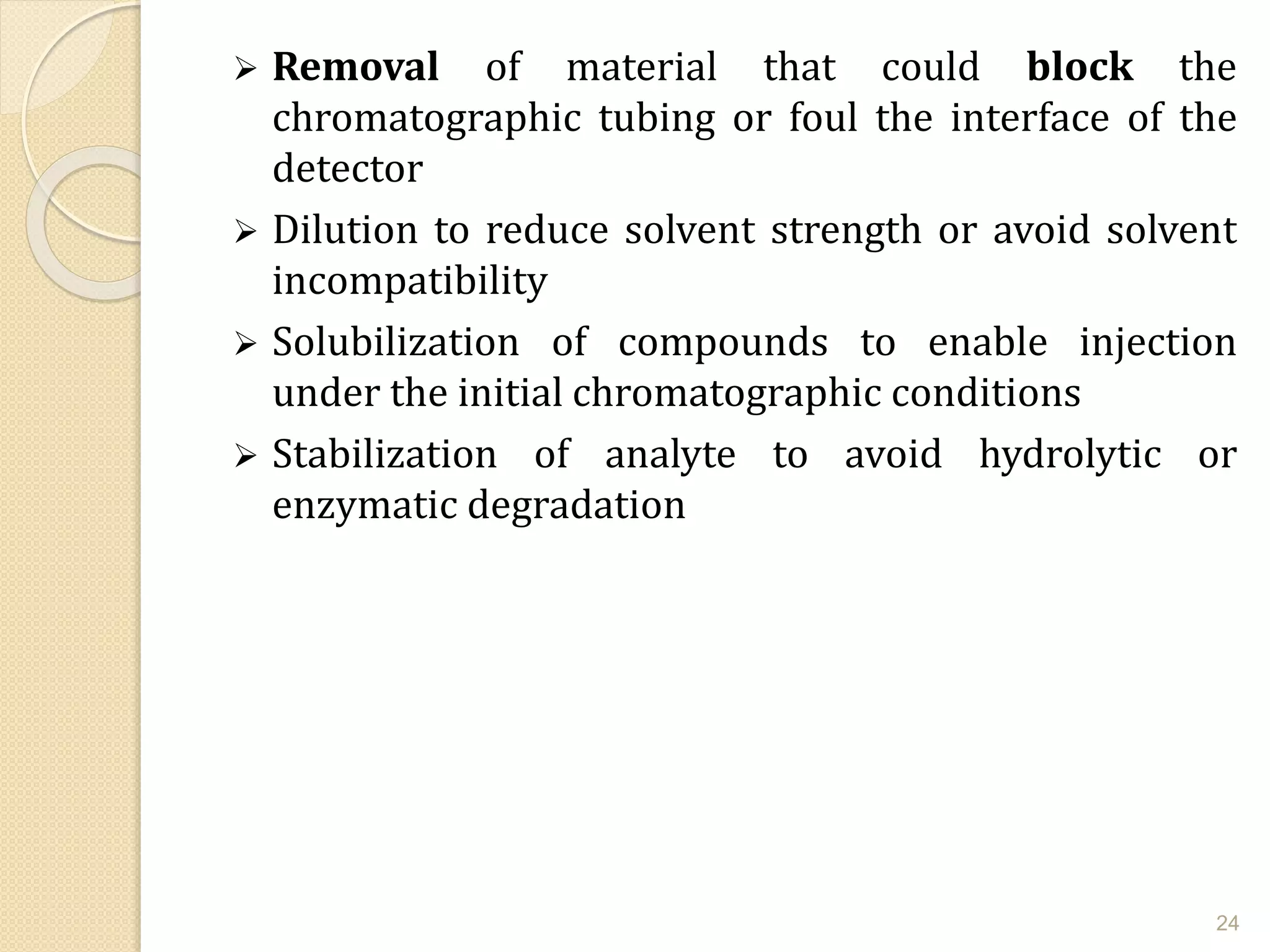 ➢ Removal of material that could block the chromatographic tubing or foul the interface of the detector

➢ Dilution to reduce solvent strength or avoid solvent incompatibility

➢ Solubilization of compounds to enable injection under the initial chromatographic conditions

➢ Stabilization of analyte to avoid hydrolytic or enzymatic degradation

24